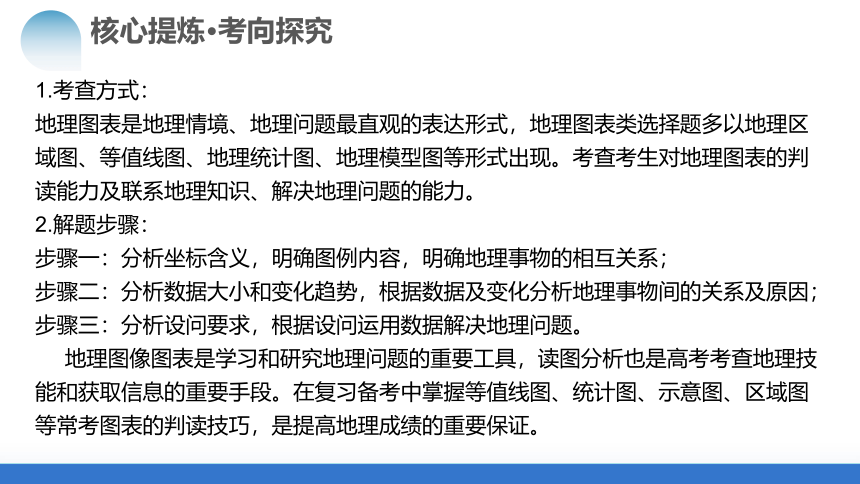 核心提炼•考向探究

1.考查方式：
地理图表是地理情境、地理问题最直观的表达形式，地理图表类选择题多以地理区域图、等值线图、地理统计图、地理模型图等形式出现。考查考生对地理图表的判读能力及联系地理知识、解决地理问题的能力。
2.解题步骤：
步骤一：分析坐标含义，明确图例内容，明确地理事物的相互关系；
步骤二：分析数据大小和变化趋势，根据数据及变化分析地理事物间的关系及原因；
步骤三：分析设问要求，根据设问运用数据解决地理问题。

地理图像图表是学习和研究地理问题的重要工具，读图分析也是高考考查地理技能和获取信息的重要手段。在复习备考中掌握等值线图、统计图、示意图、区域图等常考图表的判读技巧，是提高地理成绩的重要保证。